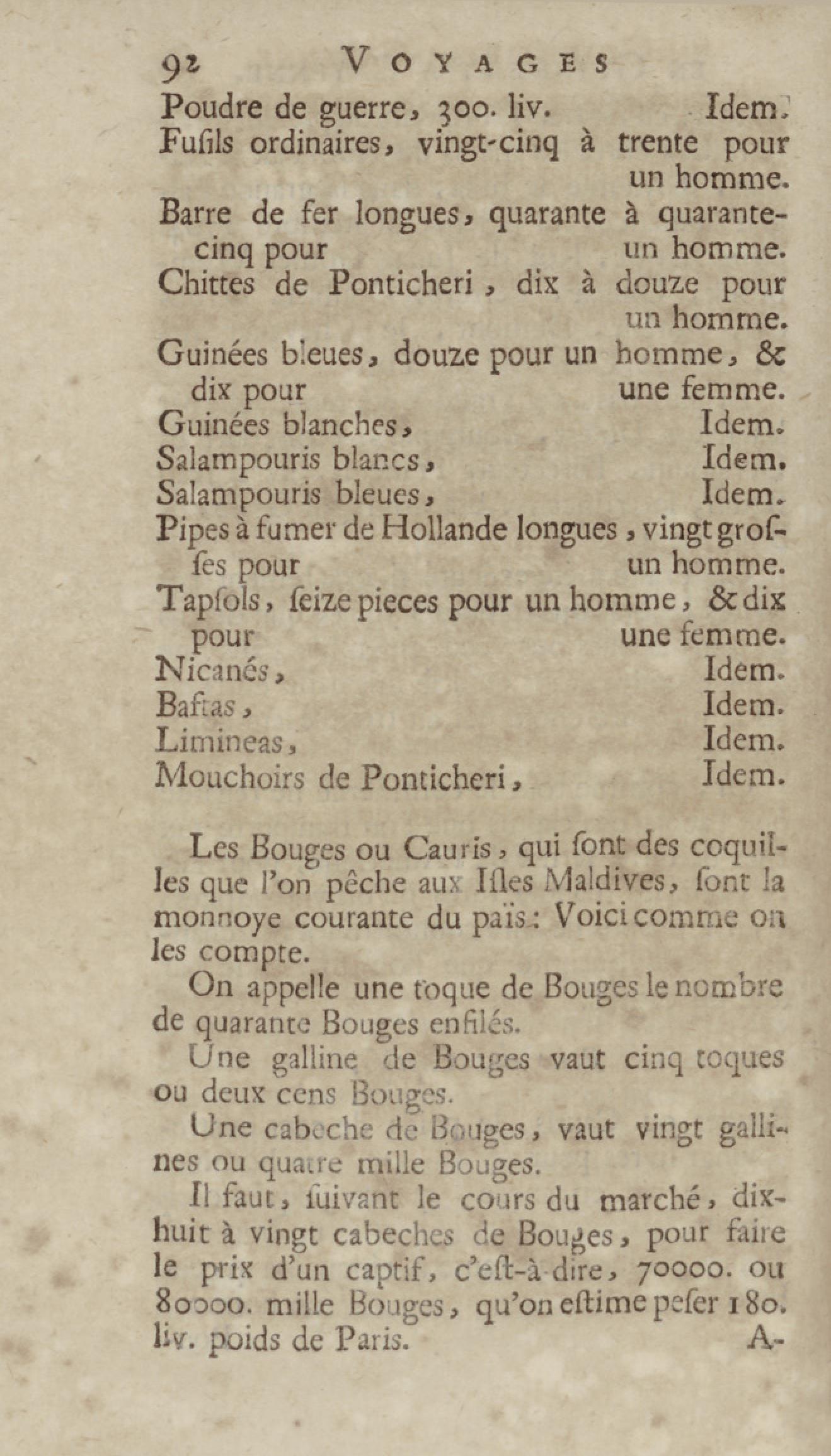 92 VOYAGES

Poudre de guerre, 300. liv. Idem.

Fusils ordinaires, vingt-cinq à trente pour un homme.

Barre de fer longues, quarante à quarante-cinq pour un homme.

Chittes de Ponticheri, dix à douze pour un homme.

Guinées bleues, douze pour un homme, & dix pour une femme.

Guinées blanches, Idem.

Salampouris blancs, Idem.

Salampouris bleues, Idem.

Pipes à fumer de Hollande longues, vingt grosses pour un homme.

Tapsols, seize pieces pour un homme, & dix pour une femme.

Nicanés, Idem.

Baftas, Idem.

Limineas, Idem.

Mouchoirs de Ponticheri, Idem.

Les Bouges ou Cauris, qui sont des coquilles que l'on pêche aux Isles Maldives, sont la monnoye courante du païs: Voici comme on les compte.

On appelle une toque de Bouges le nombre de quarante Bouges enfilés.

Une galline de Bouges vaut cinq toques ou deux cens Bouges.

Une cabeche de Bouges, vaut vingt gallines ou quatre mille Bouges.

Il faut, suivant le cours du marché, dix-huit à vingt cabeches de Bouges, pour faire le prix d'un captif, c'est-à-dire, 70000. ou 80000. mille Bouges, qu'on estime peser 180. liv. poids de Paris. A-